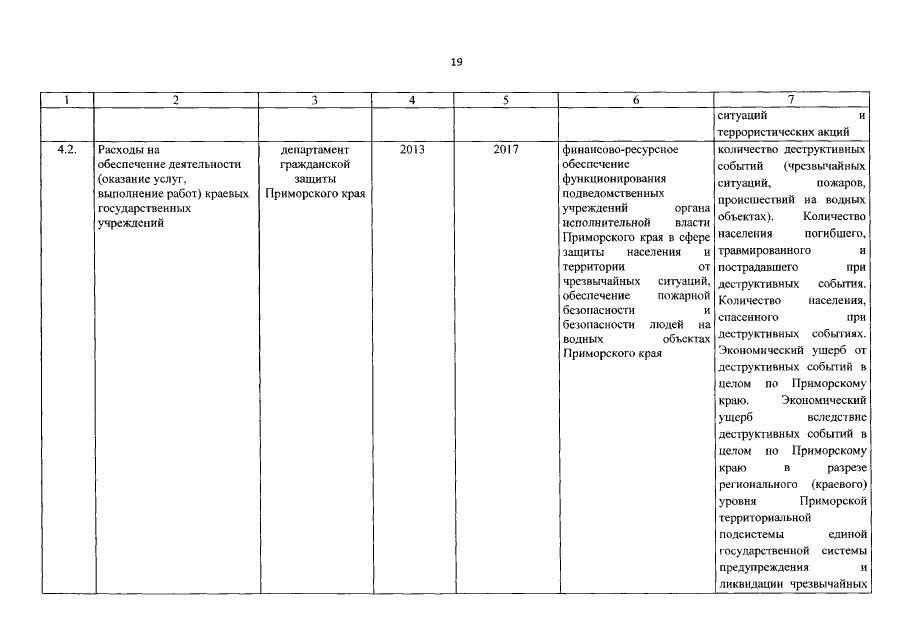 19

| 1 | 2 | 3 | 4 | 5 | 6 | 7 |
|---|---|---|---|---|---|---|
| | | | | | | ситуаций и террористических акций |
| 4.2. | Расходы на обеспечение деятельности (оказание услуг, выполнение работ) краевых государственных учреждений | департамент гражданской защиты Приморского края | 2013 | 2017 | финансово-ресурсное обеспечение функционирования подведомственных учреждений органа исполнительной власти Приморского края в сфере защиты населения и территории от чрезвычайных ситуаций, обеспечение пожарной безопасности и безопасности людей на водных объектах Приморского края | количество деструктивных событий (чрезвычайных ситуаций, пожаров, происшествий на водных объектах). Количество населения погибшего, травмированного и пострадавшего при деструктивных события. Количество населения, спасенного при деструктивных событиях. Экономический ущерб от деструктивных событий в целом по Приморскому краю. Экономический ущерб вследствие деструктивных событий в целом по Приморскому краю в разрезе регионального (краевого) уровня Приморской территориальной подсистемы единой государственной системы предупреждения и ликвидации чрезвычайных |